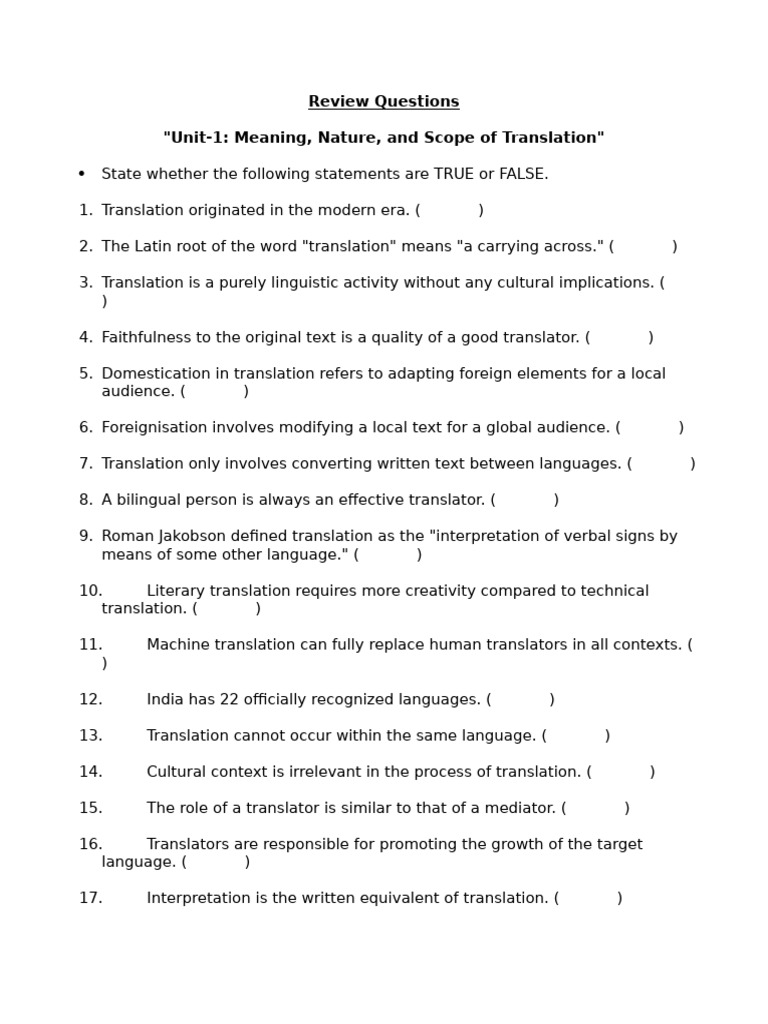 Review Questions

"Unit-1: Meaning, Nature, and Scope of Translation"

• State whether the following statements are TRUE or FALSE.

1. Translation originated in the modern era. ( )

2. The Latin root of the word "translation" means "a carrying across." ( )

3. Translation is a purely linguistic activity without any cultural implications. ( )

4. Faithfulness to the original text is a quality of a good translator. ( )

5. Domestication in translation refers to adapting foreign elements for a local audience. ( )

6. Foreignisation involves modifying a local text for a global audience. ( )

7. Translation only involves converting written text between languages. ( )

8. A bilingual person is always an effective translator. ( )

9. Roman Jakobson defined translation as the "interpretation of verbal signs by means of some other language." ( )

10. Literary translation requires more creativity compared to technical translation. ( )

11. Machine translation can fully replace human translators in all contexts. ( )

12. India has 22 officially recognized languages. ( )

13. Translation cannot occur within the same language. ( )

14. Cultural context is irrelevant in the process of translation. ( )

15. The role of a translator is similar to that of a mediator. ( )

16. Translators are responsible for promoting the growth of the target language. ( )

17. Interpretation is the written equivalent of translation. ( )